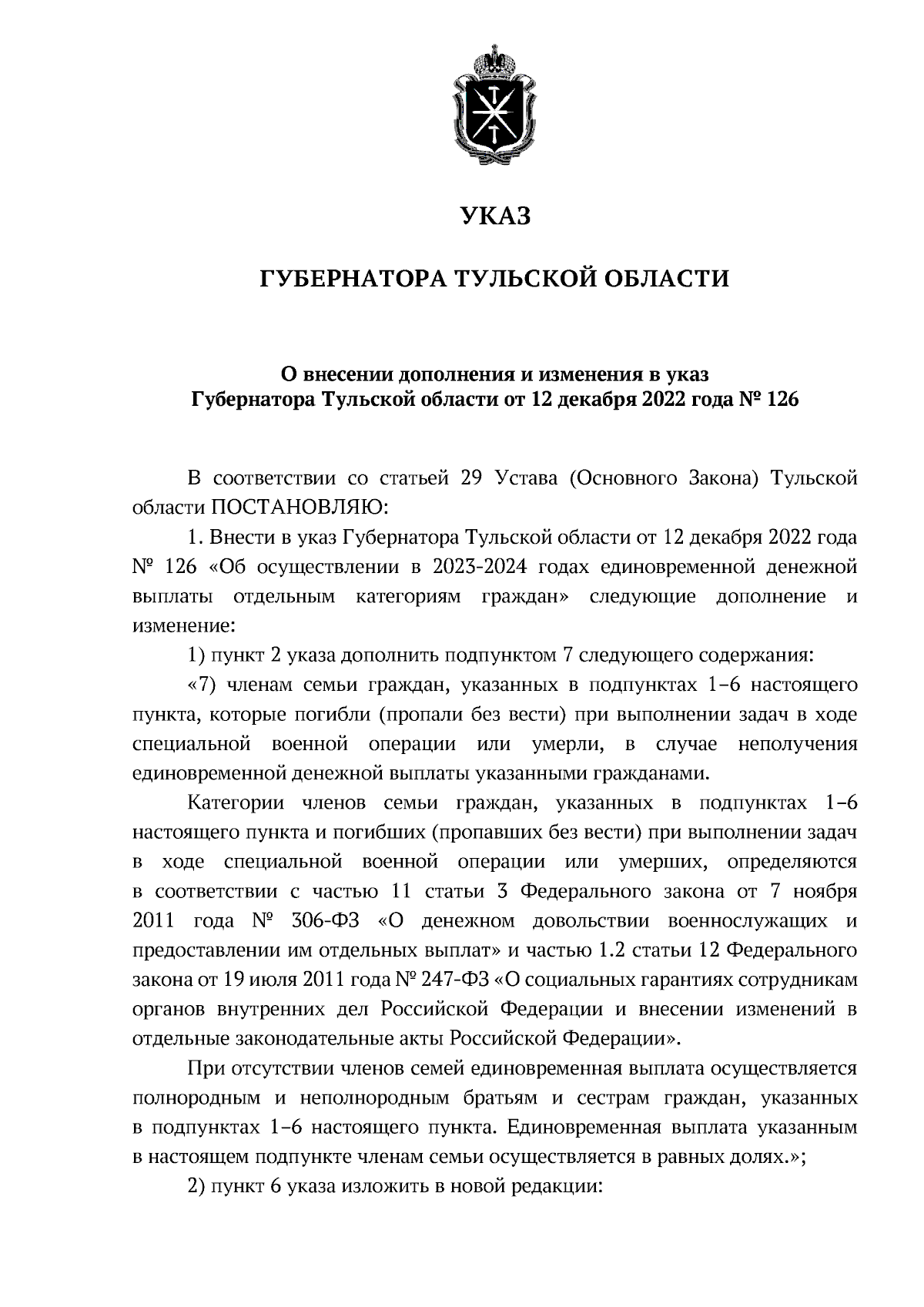 УКАЗ

ГУБЕРНАТОРА ТУЛЬСКОЙ ОБЛАСТИ

О внесении дополнения и изменения в указ Губернатора Тульской области от 12 декабря 2022 года № 126

В соответствии со статьей 29 Устава (Основного Закона) Тульской области ПОСТАНОВЛЯЮ:

1. Внести в указ Губернатора Тульской области от 12 декабря 2022 года № 126 «Об осуществлении в 2023-2024 годах единовременной денежной выплаты отдельным категориям граждан» следующие дополнение и изменение:

1) пункт 2 указа дополнить подпунктом 7 следующего содержания:

«7) членам семьи граждан, указанных в подпунктах 1–6 настоящего пункта, которые погибли (пропали без вести) при выполнении задач в ходе специальной военной операции или умерли, в случае неполучения единовременной денежной выплаты указанными гражданами.

Категории членов семьи граждан, указанных в подпунктах 1–6 настоящего пункта и погибших (пропавших без вести) при выполнении задач в ходе специальной военной операции или умерших, определяются в соответствии с частью 11 статьи 3 Федерального закона от 7 ноября 2011 года № 306-ФЗ «О денежном довольствии военнослужащих и предоставлении им отдельных выплат» и частью 1.2 статьи 12 Федерального закона от 19 июля 2011 года № 247-ФЗ «О социальных гарантиях сотрудникам органов внутренних дел Российской Федерации и внесении изменений в отдельные законодательные акты Российской Федерации».

При отсутствии членов семей единовременная выплата осуществляется полнородным и неполнородным братьям и сестрам граждан, указанных в подпунктах 1–6 настоящего пункта. Единовременная выплата указанным в настоящем подпункте членам семьи осуществляется в равных долях.»;

2) пункт 6 указа изложить в новой редакции: